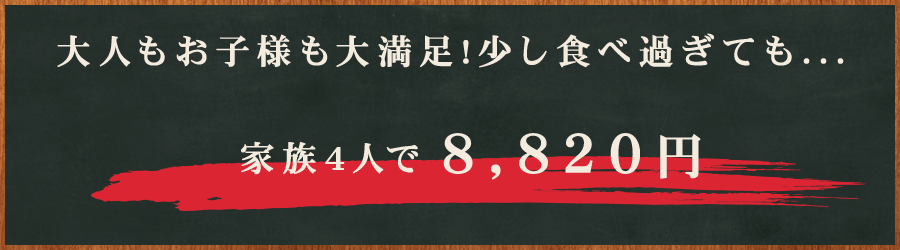 大人もお子様も大満足!少し食べ過ぎても...

家族4人で 8,820円